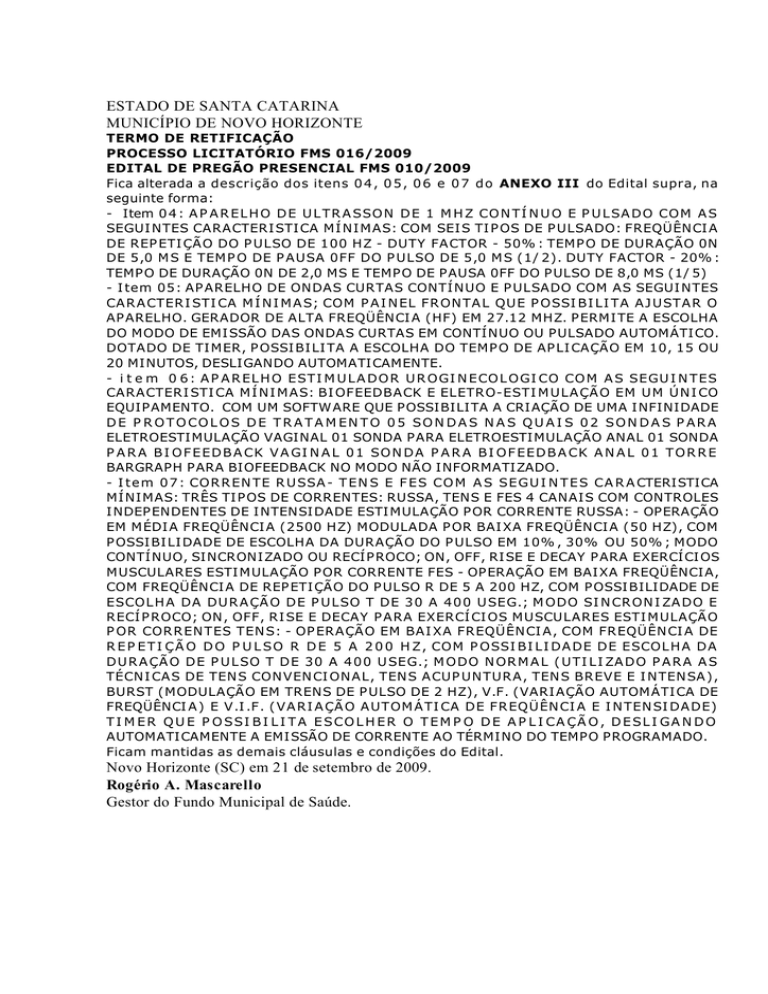 ESTADO DE SANTA CATARINA
MUNICÍPIO DE NOVO HORIZONTE
TERMO DE RETIFICAÇÃO
PROCESSO LICITATÓRIO FMS 016/2009
EDITAL DE PREGÃO PRESENCIAL FMS 010/2009

Fica alterada a descrição dos itens 04, 05, 06 e 07 do ANEXO III do Edital supra, na seguinte forma:

- Item 04: APARELHO DE ULTRASSON DE 1 MHZ CONTÍNUO E PULSADO COM AS SEGUINTES CARACTERISTICA MÍNIMAS: COM SEIS TIPOS DE PULSADO: FREQÜÊNCIA DE REPETIÇÃO DO PULSO DE 100 HZ - DUTY FACTOR - 50%: TEMPO DE DURAÇÃO 0N DE 5,0 MS E TEMPO DE PAUSA 0FF DO PULSO DE 5,0 MS (1/2). DUTY FACTOR - 20%: TEMPO DE DURAÇÃO 0N DE 2,0 MS E TEMPO DE PAUSA 0FF DO PULSO DE 8,0 MS (1/5)
- Item 05: APARELHO DE ONDAS CURTAS CONTÍNUO E PULSADO COM AS SEGUINTES CARACTERISTICA MÍNIMAS; COM PAINEL FRONTAL QUE POSSIBILITA AJUSTAR O APARELHO. GERADOR DE ALTA FREQÜÊNCIA (HF) EM 27.12 MHZ. PERMITE A ESCOLHA DO MODO DE EMISSÃO DAS ONDAS CURTAS EM CONTÍNUO OU PULSADO AUTOMÁTICO. DOTADO DE TIMER, POSSIBILITA A ESCOLHA DO TEMPO DE APLICAÇÃO EM 10, 15 OU 20 MINUTOS, DESLIGANDO AUTOMATICAMENTE.
- item 06: APARELHO ESTIMULADOR UROGINECOLOGICO COM AS SEGUINTES CARACTERISTICA MÍNIMAS: BIOFEEDBACK E ELETRO-ESTIMULAÇÃO EM UM ÚNICO EQUIPAMENTO. COM UM SOFTWARE QUE POSSIBILITA A CRIAÇÃO DE UMA INFINIDADE DE PROTOCOLOS DE TRATAMENTO 05 SONDAS NAS QUAIS 02 SONDAS PARA ELETROESTIMULAÇÃO VAGINAL 01 SONDA PARA ELETROESTIMULAÇÃO ANAL 01 SONDA PARA BIOFEEDBACK VAGINAL 01 SONDA PARA BIOFEEDBACK ANAL 01 TORRE BARGRAPH PARA BIOFEEDBACK NO MODO NÃO INFORMATIZADO.
- Item 07: CORRENTE RUSSA- TENS E FES COM AS SEGUINTES CARACTERISTICA MÍNIMAS: TRÊS TIPOS DE CORRENTES: RUSSA, TENS E FES 4 CANAIS COM CONTROLES INDEPENDENTES DE INTENSIDADE ESTIMULAÇÃO POR CORRENTE RUSSA: - OPERAÇÃO EM MÉDIA FREQÜÊNCIA (2500 HZ) MODULADA POR BAIXA FREQÜÊNCIA (50 HZ), COM POSSIBILIDADE DE ESCOLHA DA DURAÇÃO DO PULSO EM 10%, 30% OU 50%; MODO CONTÍNUO, SINCRONIZADO OU RECÍPROCO; ON, OFF, RISE E DECAY PARA EXERCÍCIOS MUSCULARES ESTIMULAÇÃO POR CORRENTE FES - OPERAÇÃO EM BAIXA FREQÜÊNCIA, COM FREQÜÊNCIA DE REPETIÇÃO DO PULSO R DE 5 A 200 HZ, COM POSSIBILIDADE DE ESCOLHA DA DURAÇÃO DE PULSO T DE 30 A 400 USEG.; MODO SINCRONIZADO E RECÍPROCO; ON, OFF, RISE E DECAY PARA EXERCÍCIOS MUSCULARES ESTIMULAÇÃO POR CORRENTES TENS: - OPERAÇÃO EM BAIXA FREQÜÊNCIA, COM FREQÜÊNCIA DE REPETIÇÃO DO PULSO R DE 5 A 200 HZ, COM POSSIBILIDADE DE ESCOLHA DA DURAÇÃO DE PULSO T DE 30 A 400 USEG.; MODO NORMAL (UTILIZADO PARA AS TÉCNICAS DE TENS CONVENCIONAL, TENS ACUPUNTURA, TENS BREVE E INTENSA), BURST (MODULAÇÃO EM TRENS DE PULSO DE 2 HZ), V.F. (VARIAÇÃO AUTOMÁTICA DE FREQÜÊNCIA) E V.I.F. (VARIAÇÃO AUTOMÁTICA DE FREQÜÊNCIA E INTENSIDADE) TIMER QUE POSSIBILITA ESCOLHER O TEMPO DE APLICAÇÃO, DESLIGANDO AUTOMATICAMENTE A EMISSÃO DE CORRENTE AO TÉRMINO DO TEMPO PROGRAMADO.

Ficam mantidas as demais cláusulas e condições do Edital.
Novo Horizonte (SC) em 21 de setembro de 2009.
Rogério A. Mascarello
Gestor do Fundo Municipal de Saúde.